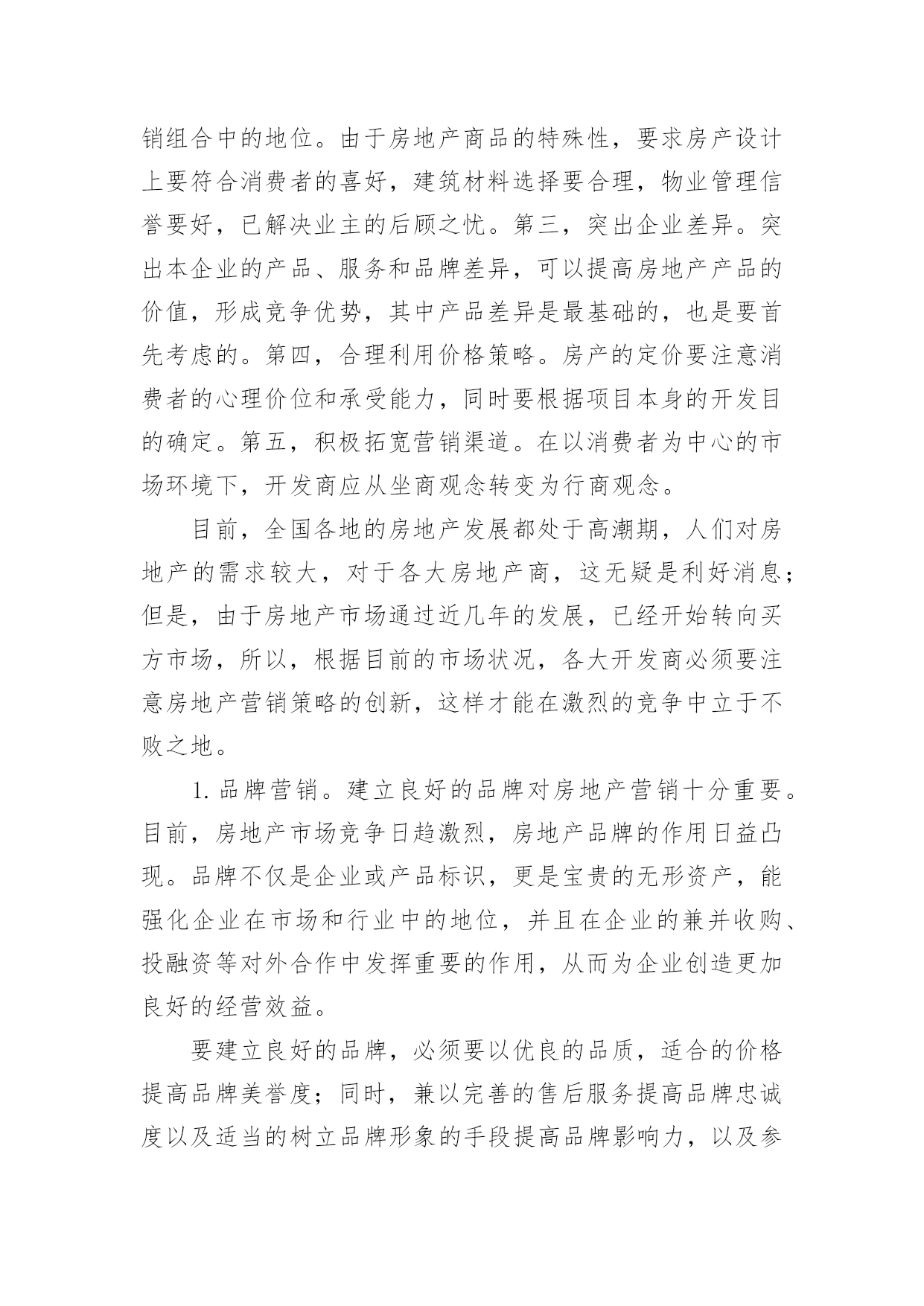 销组合中的地位。由于房地产商品的特殊性，要求房产设计上要符合消费者的喜好，建筑材料选择要合理，物业管理信誉要好，已解决业主的后顾之忧。第三，突出企业差异。突出本企业的产品、服务和品牌差异，可以提高房地产产品的价值，形成竞争优势，其中产品差异是最基础的，也是要首先考虑的。第四，合理利用价格策略。房产的定价要注意消费者的心理价位和承受能力，同时要根据项目本身的开发目的确定。第五，积极拓宽营销渠道。在以消费者为中心的市场环境下，开发商应从坐商观念转变为行商观念。

目前，全国各地的房地产发展都处于高潮期，人们对房地产的需求较大，对于各大房地产商，这无疑是利好消息；但是，由于房地产市场通过近几年的发展，已经开始转向买方市场，所以，根据目前的市场状况，各大开发商必须要注意房地产营销策略的创新，这样才能在激烈的竞争中立于不败之地。

1. 品牌营销。建立良好的品牌对房地产营销十分重要。目前，房地产市场竞争日趋激烈，房地产品牌的作用日益凸现。品牌不仅是企业或产品标识，更是宝贵的无形资产，能强化企业在市场和行业中的地位，并且在企业的兼并收购、投融资等对外合作中发挥重要的作用，从而为企业创造更加良好的经营效益。

要建立良好的品牌，必须要以优良的品质，适合的价格提高品牌美誉度；同时，兼以完善的售后服务提高品牌忠诚度以及适当的树立品牌形象的手段提高品牌影响力，以及参